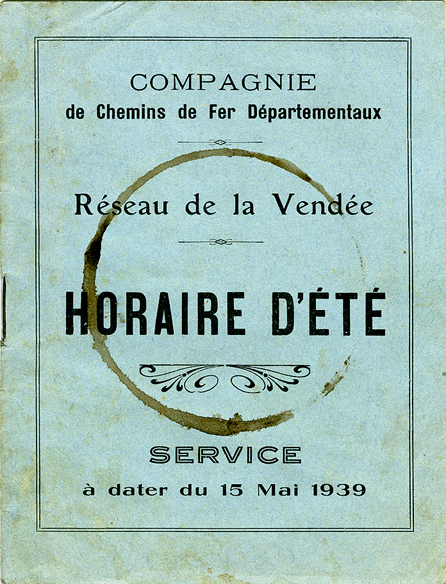 COMPAGNIE
de Chemins de Fer Départementaux

Réseau de la Vendée

HORAIRE D'ÉTÉ

SERVICE
à dater du 15 Mai 1939